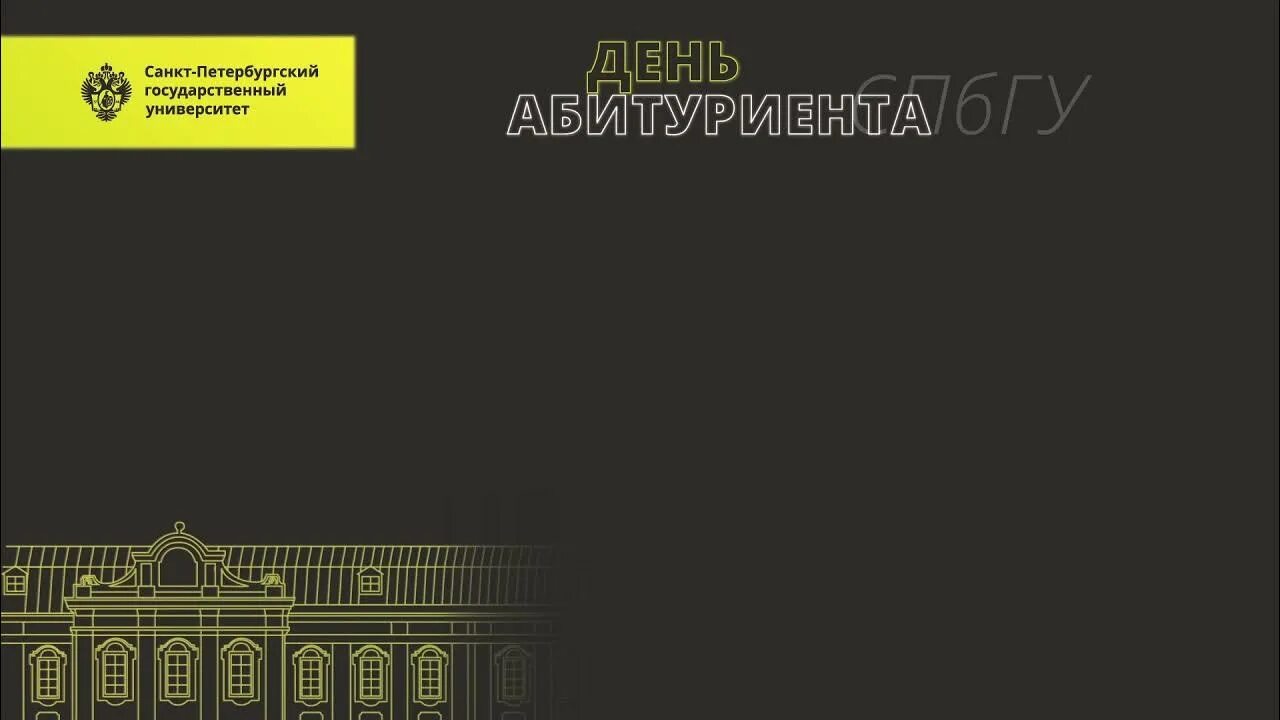 Санкт-Петербургский государственный университет

ДЕНЬ
АБИТУРИЕНТА
СПбГУ